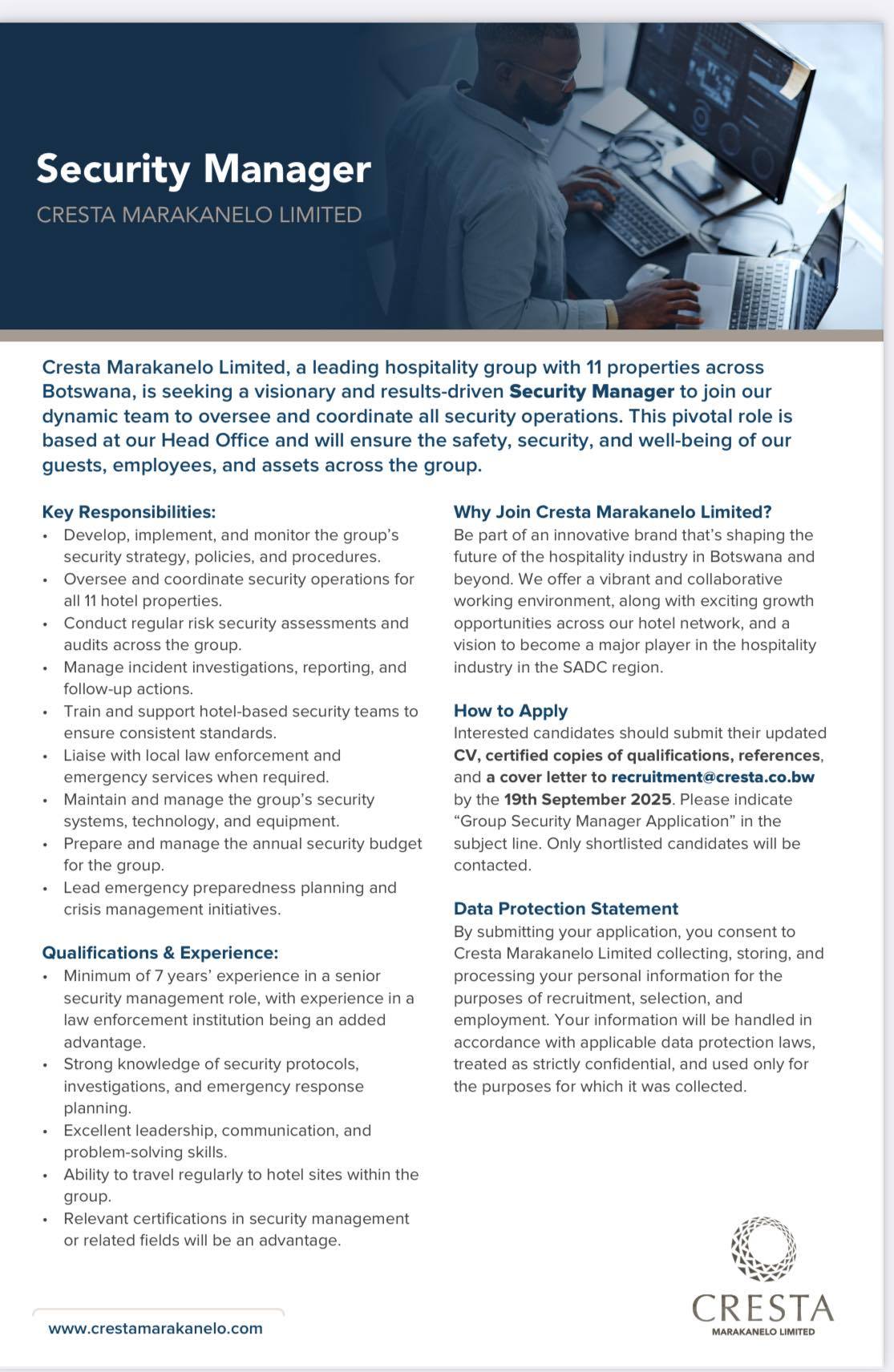 Security Manager
CRESTA MARAKANELO LIMITED

Cresta Marakanelo Limited, a leading hospitality group with 11 properties across Botswana, is seeking a visionary and results-driven Security Manager to join our dynamic team to oversee and coordinate all security operations. This pivotal role is based at our Head Office and will ensure the safety, security, and well-being of our guests, employees, and assets across the group.

Key Responsibilities:
• Develop, implement, and monitor the group's security strategy, policies, and procedures.
• Oversee and coordinate security operations for all 11 hotel properties.
• Conduct regular risk security assessments and audits across the group.
• Manage incident investigations, reporting, and follow-up actions.
• Train and support hotel-based security teams to ensure consistent standards.
• Liaise with local law enforcement and emergency services when required.
• Maintain and manage the group's security systems, technology, and equipment.
• Prepare and manage the annual security budget for the group.
• Lead emergency preparedness planning and crisis management initiatives.

Qualifications & Experience:
• Minimum of 7 years' experience in a senior security management role, with experience in a law enforcement institution being an added advantage.
• Strong knowledge of security protocols, investigations, and emergency response planning.
• Excellent leadership, communication, and problem-solving skills.
• Ability to travel regularly to hotel sites within the group.
• Relevant certifications in security management or related fields will be an advantage.

Why Join Cresta Marakanelo Limited?
Be part of an innovative brand that's shaping the future of the hospitality industry in Botswana and beyond. We offer a vibrant and collaborative working environment, along with exciting growth opportunities across our hotel network, and a vision to become a major player in the hospitality industry in the SADC region.

How to Apply
Interested candidates should submit their updated CV, certified copies of qualifications, references, and a cover letter to recruitment@cresta.co.bw by the 19th September 2025. Please indicate "Group Security Manager Application" in the subject line. Only shortlisted candidates will be contacted.

Data Protection Statement
By submitting your application, you consent to Cresta Marakanelo Limited collecting, storing, and processing your personal information for the purposes of recruitment, selection, and employment. Your information will be handled in accordance with applicable data protection laws, treated as strictly confidential, and used only for the purposes for which it was collected.

www.crestamarakanelo.com

CRESTA
MARAKANELO LIMITED